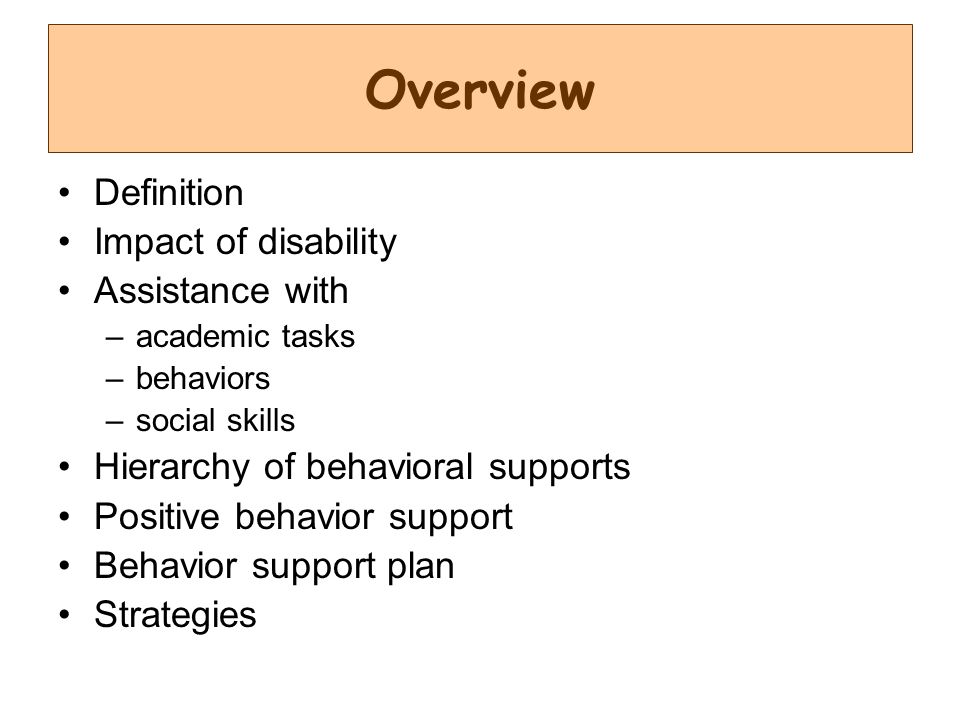 Overview

• Definition
• Impact of disability
• Assistance with
– academic tasks
– behaviors
– social skills
• Hierarchy of behavioral supports
• Positive behavior support
• Behavior support plan
• Strategies